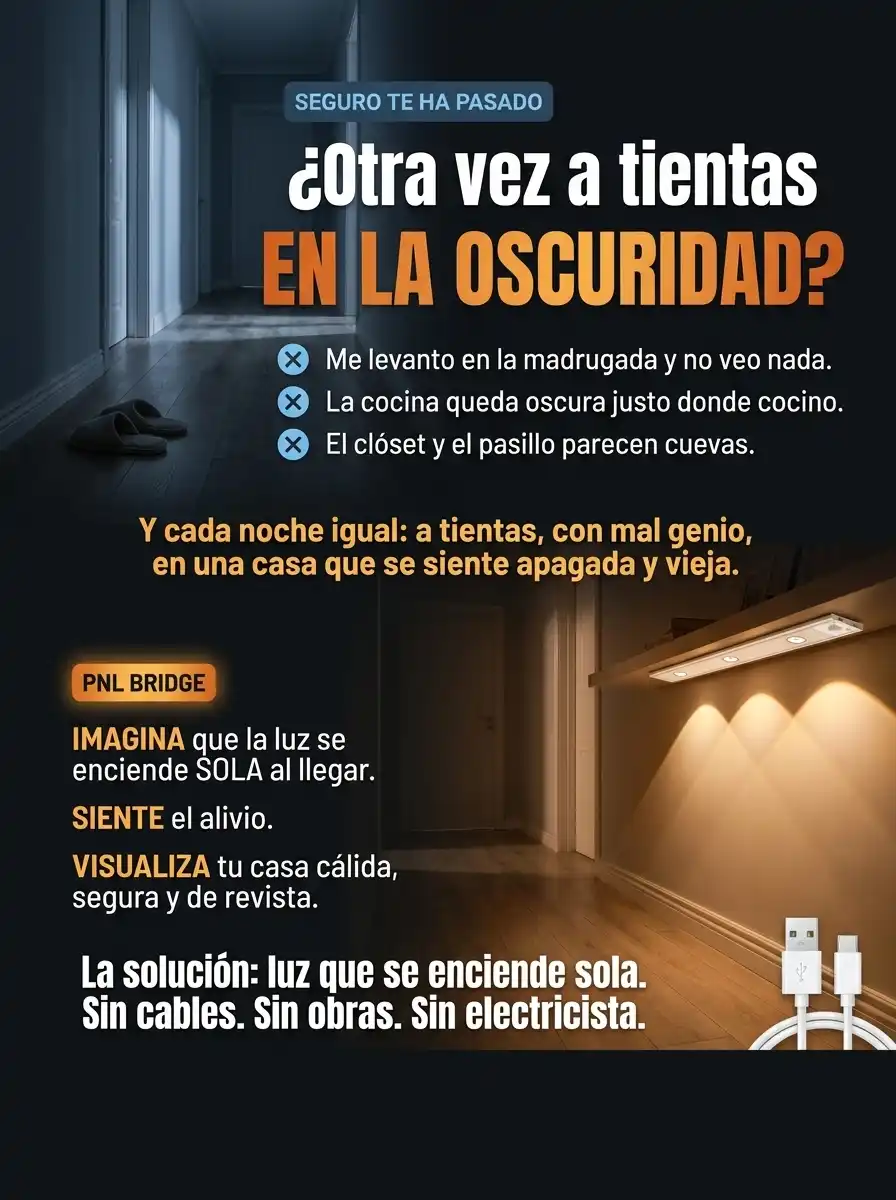 SEGURO TE HA PASADO

¿Otra vez a tientas EN LA OSCURIDAD?

Me levanto en la madrugada y no veo nada.
La cocina queda oscura justo donde cocino.
El clóset y el pasillo parecen cuevas.

Y cada noche igual: a tientas, con mal genio, en una casa que se siente apagada y vieja.

PNL BRIDGE

IMAGINA que la luz se enciende SOLA al llegar.

SIENTE el alivio.

VISUALIZA tu casa cálida, segura y de revista.

La solución: luz que se enciende sola.
Sin cables. Sin obras. Sin electricista.